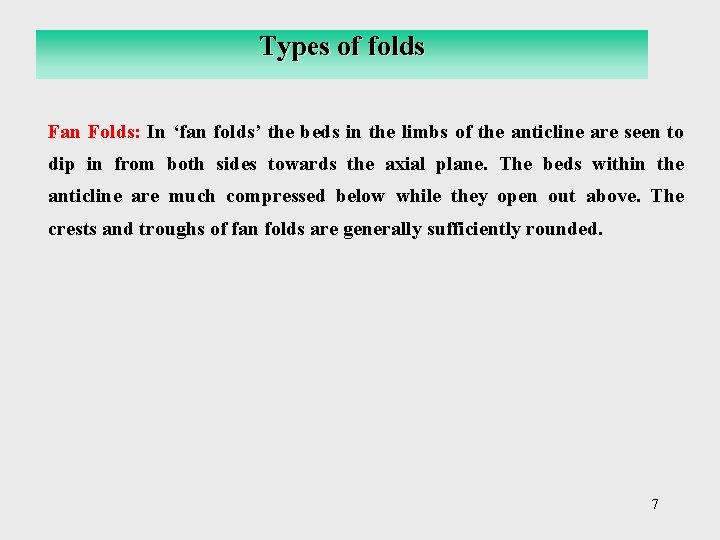 Types of folds

Fan Folds: In 'fan folds' the beds in the limbs of the anticline are seen to dip in from both sides towards the axial plane. The beds within the anticline are much compressed below while they open out above. The crests and troughs of fan folds are generally sufficiently rounded.

7